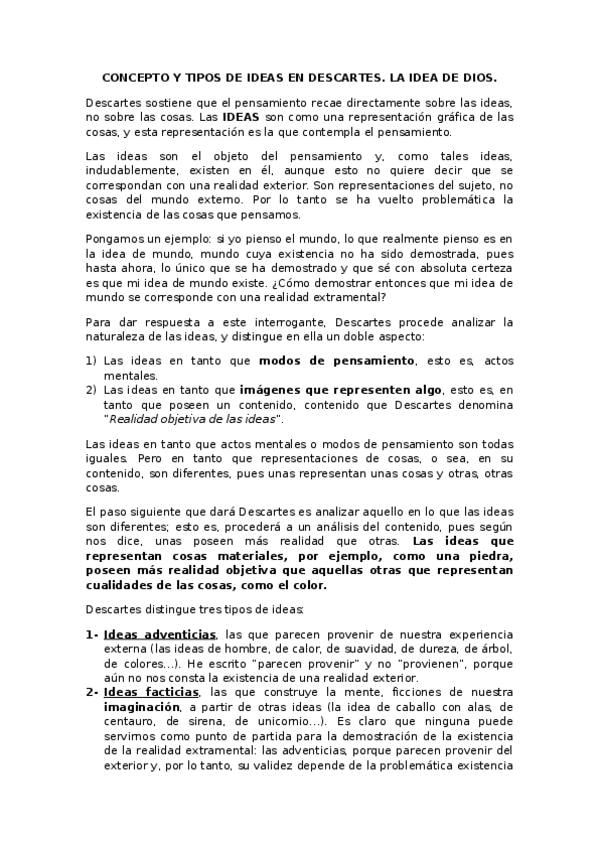 CONCEPTO Y TIPOS DE IDEAS EN DESCARTES. LA IDEA DE DIOS.

Descartes sostiene que el pensamiento recae directamente sobre las ideas, no sobre las cosas. Las IDEAS son como una representación gráfica de las cosas, y esta representación es la que contempla el pensamiento.

Las ideas son el objeto del pensamiento y, como tales ideas, indudablemente, existen en él, aunque esto no quiere decir que se correspondan con una realidad exterior. Son representaciones del sujeto, no cosas del mundo externo. Por lo tanto se ha vuelto problemática la existencia de las cosas que pensamos.

Pongamos un ejemplo: si yo pienso el mundo, lo que realmente pienso es en la idea de mundo, mundo cuya existencia no ha sido demostrada, pues hasta ahora, lo único que se ha demostrado y que sé con absoluta certeza es que mi idea de mundo existe. ¿Cómo demostrar entonces que mi idea de mundo se corresponde con una realidad extramental?

Para dar respuesta a este interrogante, Descartes procede analizar la naturaleza de las ideas, y distingue en ella un doble aspecto:

1) Las ideas en tanto que modos de pensamiento, esto es, actos mentales.
2) Las ideas en tanto que imágenes que representen algo, esto es, en tanto que poseen un contenido, contenido que Descartes denomina "Realidad objetiva de las ideas".

Las ideas en tanto que actos mentales o modos de pensamiento son todas iguales. Pero en tanto que representaciones de cosas, o sea, en su contenido, son diferentes, pues unas representan unas cosas y otras, otras cosas.

El paso siguiente que dará Descartes es analizar aquello en lo que las ideas son diferentes; esto es, procederá a un análisis del contenido, pues según nos dice, unas poseen más realidad que otras. Las ideas que representan cosas materiales, por ejemplo, como una piedra, poseen más realidad objetiva que aquellas otras que representan cualidades de las cosas, como el color.

Descartes distingue tres tipos de ideas:

1- Ideas adventicias, las que parecen provenir de nuestra experiencia externa (las ideas de hombre, de calor, de suavidad, de dureza, de árbol, de colores...). He escrito "parecen provenir" y no "provienen", porque aún no nos consta la existencia de una realidad exterior.
2- Ideas facticias, las que construye la mente, ficciones de nuestra imaginación, a partir de otras ideas (la idea de caballo con alas, de centauro, de sirena, de unicornio...). Es claro que ninguna puede servirnos como punto de partida para la demostración de la existencia de la realidad extramental: las adventicias, porque parecen provenir del exterior y, por lo tanto, su validez depende de la problemática existencia